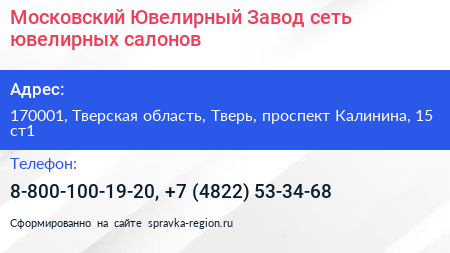 Московский Ювелирный Завод сеть ювелирных салонов

Адрес:

170001, Тверская область, Тверь, проспект Калинина, 15 ст1

Телефон:

8-800-100-19-20, +7 (4822) 53-34-68

Сформированно на сайте spravka-region.ru